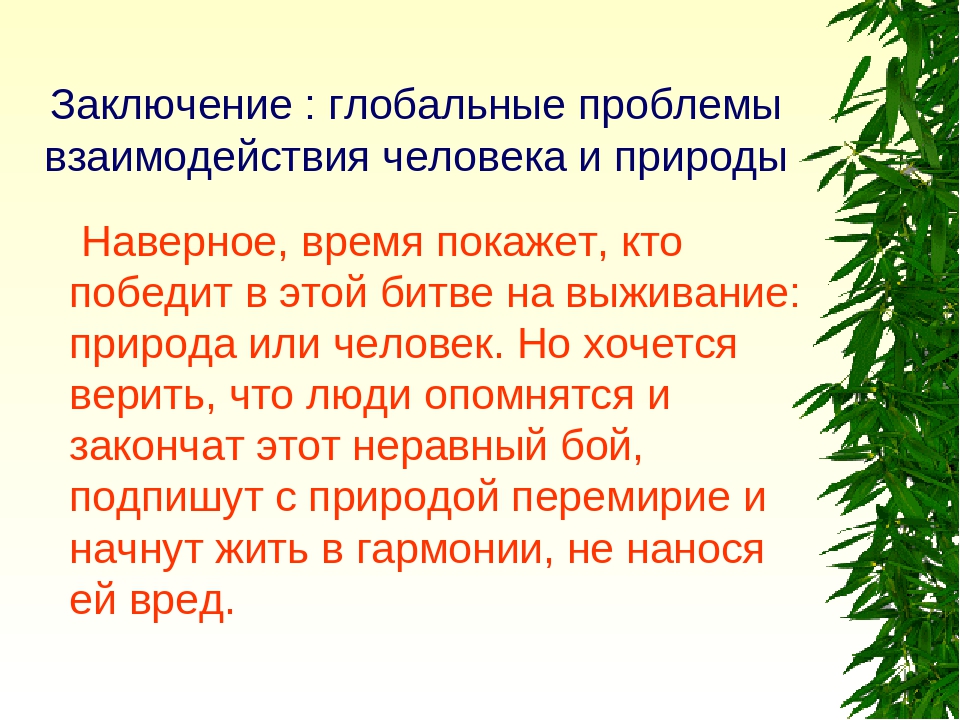 Заключение : глобальные проблемы взаимодействия человека и природы

Наверное, время покажет, кто победит в этой битве на выживание: природа или человек. Но хочется верить, что люди опомнятся и закончат этот неравный бой, подпишут с природой перемирие и начнут жить в гармонии, не нанося ей вред.